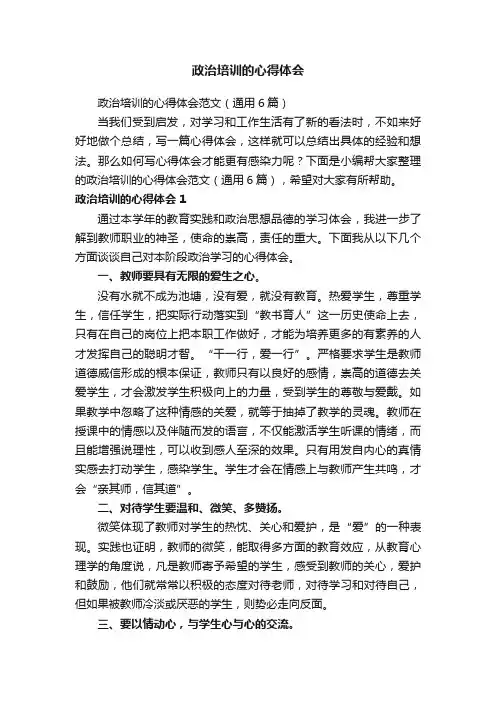 政治培训的心得体会

政治培训的心得体会范文（通用6篇）

当我们受到启发，对学习和工作生活有了新的看法时，不如来好好地做个总结，写一篇心得体会，这样就可以总结出具体的经验和想法。那么如何写心得体会才能更有感染力呢？下面是小编帮大家整理的政治培训的心得体会范文（通用6篇），希望对大家有所帮助。

政治培训的心得体会1

通过本学年的教育实践和政治思想品德的学习体会，我进一步了解到教师职业的神圣，使命的崇高，责任的重大。下面我从以下几个方面谈谈自己对本阶段政治学习的心得体会。

一、教师要具有无限的爱生之心。

没有水就不成为池塘，没有爱，就没有教育。热爱学生，尊重学生，信任学生，把实际行动落实到“教书育人”这一历史使命上去，只有在自己的岗位上把本职工作做好，才能为培养更多的有素养的人才发挥自己的聪明才智。“干一行，爱一行”。严格要求学生是教师道德威信形成的根本保证，教师只有以良好的感情，崇高的道德去关爱学生，才会激发学生积极向上的力量，受到学生的尊敬与爱戴。如果教学中忽略了这种情感的关爱，就等于抽掉了教学的灵魂。教师在授课中的情感以及伴随而发的语言，不仅能激活学生听课的情绪，而且能增强说理性，可以收到感人至深的效果。只有用发自内心的真情实感去打动学生，感染学生。学生才会在情感上与教师产生共鸣，才会“亲其师，信其道”。

二、对待学生要温和、微笑、多赞扬。

微笑体现了教师对学生的热忱、关心和爱护，是“爱”的一种表现。实践也证明，教师的微笑，能取得多方面的教育效应，从教育心理学的角度说，凡是教师寄予希望的学生，感受到教师的关心，爱护和鼓励，他们就常常以积极的态度对待老师，对待学习和对待自己，但如果被教师冷淡或厌恶的学生，则势必走向反面。

三、要以情动心，与学生心与心的交流。